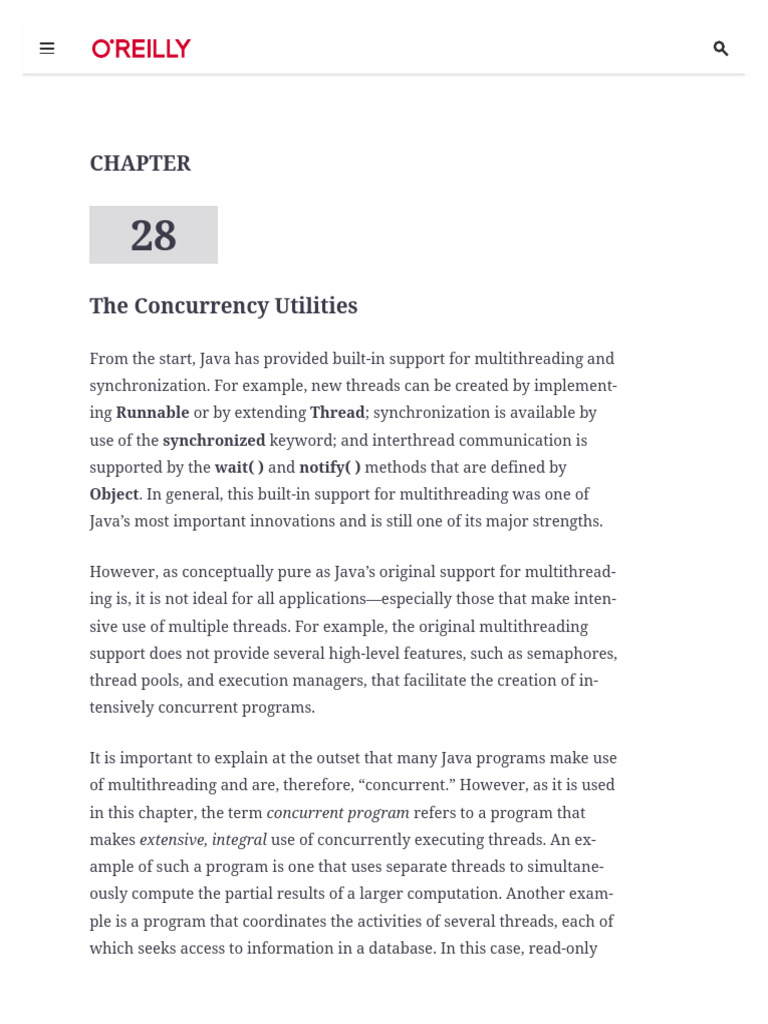 O'REILLY

CHAPTER

28

The Concurrency Utilities

From the start, Java has provided built-in support for multithreading and synchronization. For example, new threads can be created by implementing Runnable or by extending Thread; synchronization is available by use of the synchronized keyword; and interthread communication is supported by the wait( ) and notify( ) methods that are defined by Object. In general, this built-in support for multithreading was one of Java's most important innovations and is still one of its major strengths.

However, as conceptually pure as Java's original support for multithreading is, it is not ideal for all applications—especially those that make intensive use of multiple threads. For example, the original multithreading support does not provide several high-level features, such as semaphores, thread pools, and execution managers, that facilitate the creation of intensively concurrent programs.

It is important to explain at the outset that many Java programs make use of multithreading and are, therefore, "concurrent." However, as it is used in this chapter, the term concurrent program refers to a program that makes extensive, integral use of concurrently executing threads. An example of such a program is one that uses separate threads to simultaneously compute the partial results of a larger computation. Another example is a program that coordinates the activities of several threads, each of which seeks access to information in a database. In this case, read-only